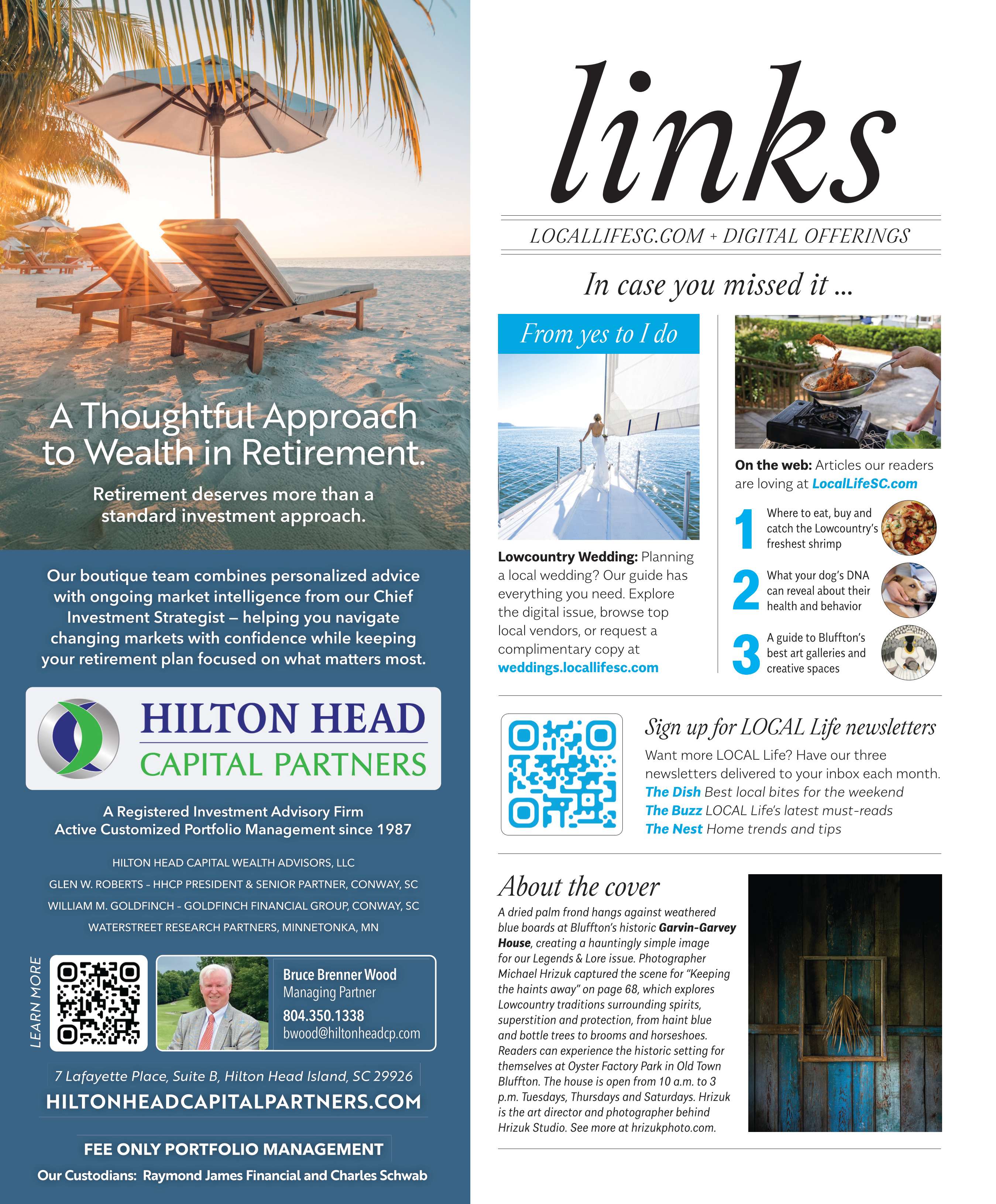 A Thoughtful Approach to Wealth in Retirement.

Retirement deserves more than a standard investment approach.

Our boutique team combines personalized advice with ongoing market intelligence from our Chief Investment Strategist – helping you navigate changing markets with confidence while keeping your retirement plan focused on what matters most.

HILTON HEAD
CAPITAL PARTNERS

A Registered Investment Advisory Firm
Active Customized Portfolio Management since 1987

HILTON HEAD CAPITAL WEALTH ADVISORS, LLC
GLEN W. ROBERTS - HHCP PRESIDENT & SENIOR PARTNER, CONWAY, SC
WILLIAM M. GOLDFINCH - GOLDFINCH FINANCIAL GROUP, CONWAY, SC
WATERSTREET RESEARCH PARTNERS, MINNETONKA, MN

LEARN MORE

Bruce Brenner Wood
Managing Partner
804.350.1338
bwood@hiltonheadcp.com

7 Lafayette Place, Suite B, Hilton Head Island, SC 29926
HILTONHEADCAPITALPARTNERS.COM

FEE ONLY PORTFOLIO MANAGEMENT
Our Custodians: Raymond James Financial and Charles Schwab

links

LOCALLIFESC.COM + DIGITAL OFFERINGS

In case you missed it ...

From yes to I do

Lowcountry Wedding: Planning a local wedding? Our guide has everything you need. Explore the digital issue, browse top local vendors, or request a complimentary copy at weddings.locallifesc.com

On the web: Articles our readers are loving at LocalLifeSC.com

1 Where to eat, buy and catch the Lowcountry's freshest shrimp

2 What your dog's DNA can reveal about their health and behavior

3 A guide to Bluffton's best art galleries and creative spaces

Sign up for LOCAL Life newsletters

Want more LOCAL Life? Have our three newsletters delivered to your inbox each month.
The Dish Best local bites for the weekend
The Buzz LOCAL Life's latest must-reads
The Nest Home trends and tips

About the cover

A dried palm frond hangs against weathered blue boards at Bluffton's historic Garvin-Garvey House, creating a hauntingly simple image for our Legends & Lore issue. Photographer Michael Hrizuk captured the scene for "Keeping the haints away" on page 68, which explores Lowcountry traditions surrounding spirits, superstition and protection, from haint blue and bottle trees to brooms and horseshoes. Readers can experience the historic setting for themselves at Oyster Factory Park in Old Town Bluffton. The house is open from 10 a.m. to 3 p.m. Tuesdays, Thursdays and Saturdays. Hrizuk is the art director and photographer behind Hrizuk Studio. See more at hrizukphoto.com.